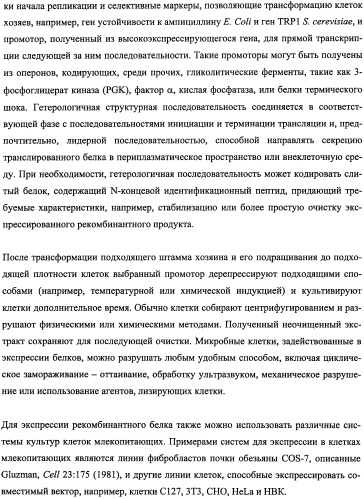 ки начала репликации и селективные маркеры, позволяющие трансформацию клеток хозяев, например, ген устойчивости к ампициллину E. Coli и ген TRP1 S. cerevisiae, и промотор, полученный из высокоэкспрессирующегося гена, для прямой транскрипции следующей за ним последовательности. Такие промоторы могут быть получены из оперонов, кодирующих, среди прочих, гликолитические ферменты, такие как 3-фосфоглицерат киназа (PGK), фактор α, кислая фосфатаза, или белки термического шока. Гетерологичная структурная последовательность соединяется в соответствующей фазе с последовательностями инициации и терминации трансляции и, предпочтительно, лидерной последовательностью, способной направлять секрецию транслированного белка в периплазматическое пространство или внеклеточную среду. При необходимости, гетерологичная последовательность может кодировать слитый белок, содержащий N-концевой идентификационный пептид, придающий требуемые характеристики, например, стабилизацию или более простую очистку экспрессированного рекомбинантного продукта.

После трансформации подходящего штамма хозяина и его подращивания до подходящей плотности клеток выбранный промотор дерепрессируют подходящими способами (например, температурной или химической индукцией) и культивируют клетки дополнительное время. Обычно клетки собирают центрифугированием и разрушают физическими или химическими методами. Полученный неочищенный экстракт сохраняют для последующей очистки. Микробные клетки, задействованные в экспрессии белков, можно разрушать любым удобным способом, включая циклическое замораживание – оттаивание, обработку ультразвуком, механическое разрушение или использование агентов, лизирующих клетки.

Для экспрессии рекомбинантного белка также можно использовать различные системы культур клеток млекопитающих. Примерами систем для экспрессии в клетках млекопитающих являются линии фибробластов почки обезьяны COS-7, описанные Gluzman, Cell 23:175 (1981), и другие линии клеток, способные экспрессировать совместимый вектор, например, клетки C127, 3T3, CHO, HeLa и HBK.